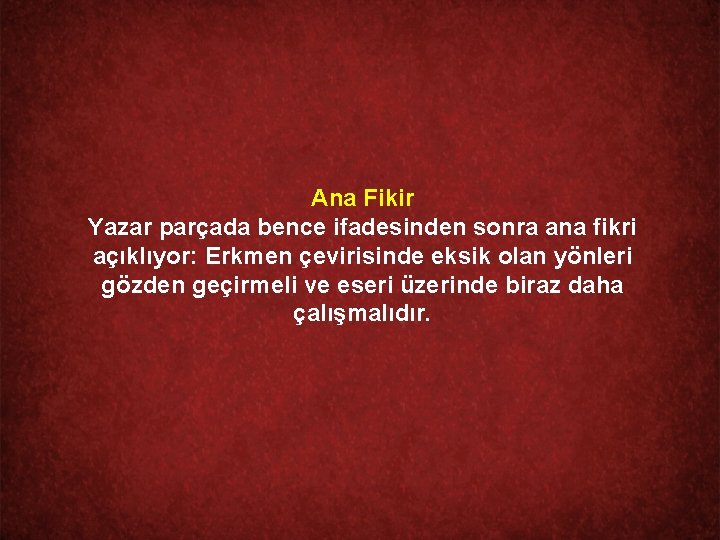 Ana Fikir

Yazar parçada bence ifadesinden sonra ana fikri açıklıyor: Erkmen çevirisinde eksik olan yönleri gözden geçirmeli ve eseri üzerinde biraz daha çalışmalıdır.